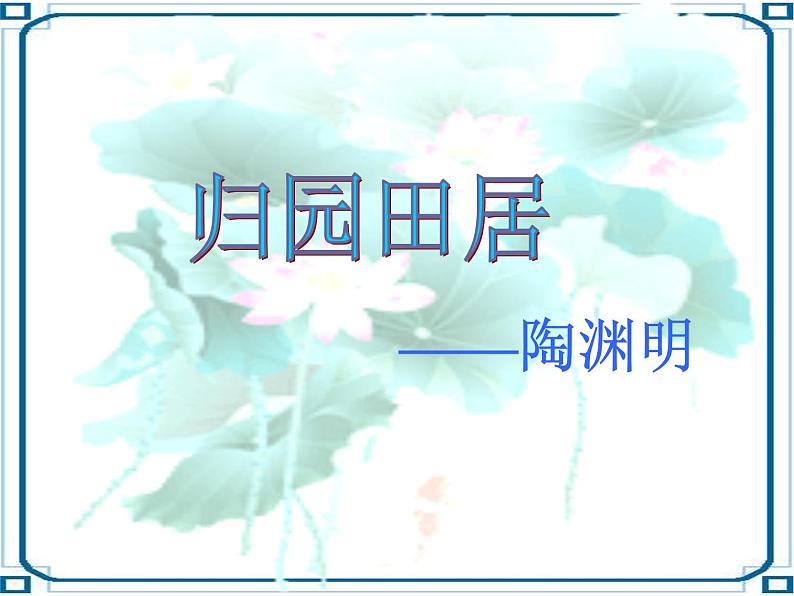 归园田居

——陶渊明